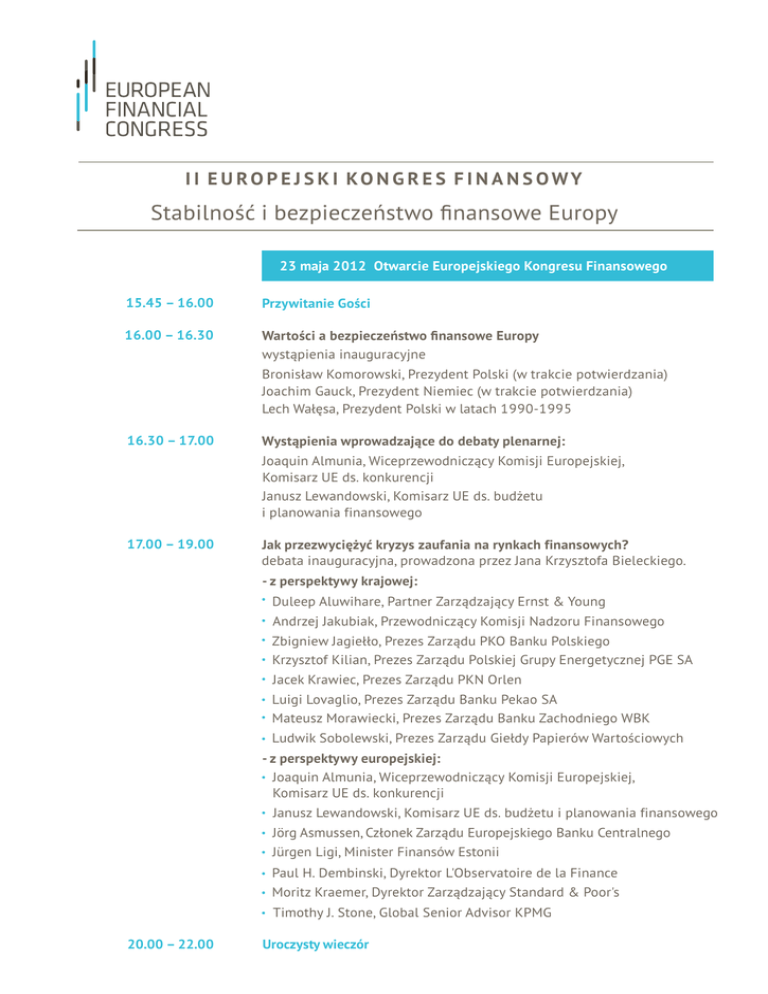 EUROPEAN
FINANCIAL
CONGRESS

II EUROPEJSKI KONGRES FINANSOWY

Stabilność i bezpieczeństwo finansowe Europy

23 maja 2012 Otwarcie Europejskiego Kongresu Finansowego

15.45 – 16.00

Przywitanie Gości

16.00 – 16.30

Wartości a bezpieczeństwo finansowe Europy
wystąpienia inauguracyjne
Bronisław Komorowski, Prezydent Polski (w trakcie potwierdzania)
Joachim Gauck, Prezydent Niemiec (w trakcie potwierdzania)
Lech Wałęsa, Prezydent Polski w latach 1990-1995

16.30 – 17.00

Wystąpienia wprowadzające do debaty plenarnej:
Joaquin Almunia, Wiceprzewodniczący Komisji Europejskiej, Komisarz UE ds. konkurencji
Janusz Lewandowski, Komisarz UE ds. budżetu i planowania finansowego

17.00 – 19.00

Jak przezwyciężyć kryzys zaufania na rynkach finansowych?
debata inauguracyjna, prowadzona przez Jana Krzysztofa Bieleckiego.
- z perspektywy krajowej:
• Duleep Aluwihare, Partner Zarządzający Ernst & Young
• Andrzej Jakubiak, Przewodniczący Komisji Nadzoru Finansowego
• Zbigniew Jagiełło, Prezes Zarządu PKO Banku Polskiego
• Krzysztof Kilian, Prezes Zarządu Polskiej Grupy Energetycznej PGE SA
• Jacek Krawiec, Prezes Zarządu PKN Orlen
• Luigi Lovaglio, Prezes Zarządu Banku Pekao SA
• Mateusz Morawiecki, Prezes Zarządu Banku Zachodniego WBK
• Ludwik Sobolewski, Prezes Zarządu Giełdy Papierów Wartościowych
- z perspektywy europejskiej:
• Joaquin Almunia, Wiceprzewodniczący Komisji Europejskiej, Komisarz UE ds. konkurencji
• Janusz Lewandowski, Komisarz UE ds. budżetu i planowania finansowego
• Jörg Asmussen, Członek Zarządu Europejskiego Banku Centralnego
• Jürgen Ligi, Minister Finansów Estonii
• Paul H. Dembinski, Dyrektor L'Observatoire de la Finance
• Moritz Kraemer, Dyrektor Zarządzający Standard & Poor's
• Timothy J. Stone, Global Senior Advisor KPMG

20.00 – 22.00

Uroczysty wieczór